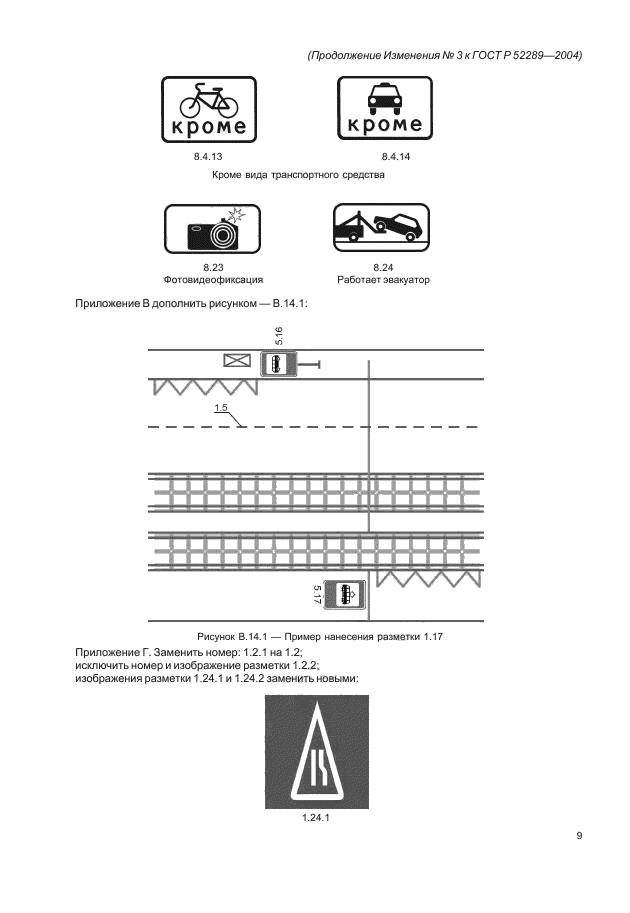 (Продолжение Изменения № 3 к ГОСТ Р 52289—2004)

кроме

кроме

8.4.13

8.4.14

Кроме вида транспортного средства

8.23
Фотовидеофиксация

8.24
Работает эвакуатор

Приложение В дополнить рисунком — В.14.1:

5.16

1.5

5.17

Рисунок В.14.1 — Пример нанесения разметки 1.17

Приложение Г. Заменить номер: 1.2.1 на 1.2;
исключить номер и изображение разметки 1.2.2;
изображения разметки 1.24.1 и 1.24.2 заменить новыми:

1.24.1

9